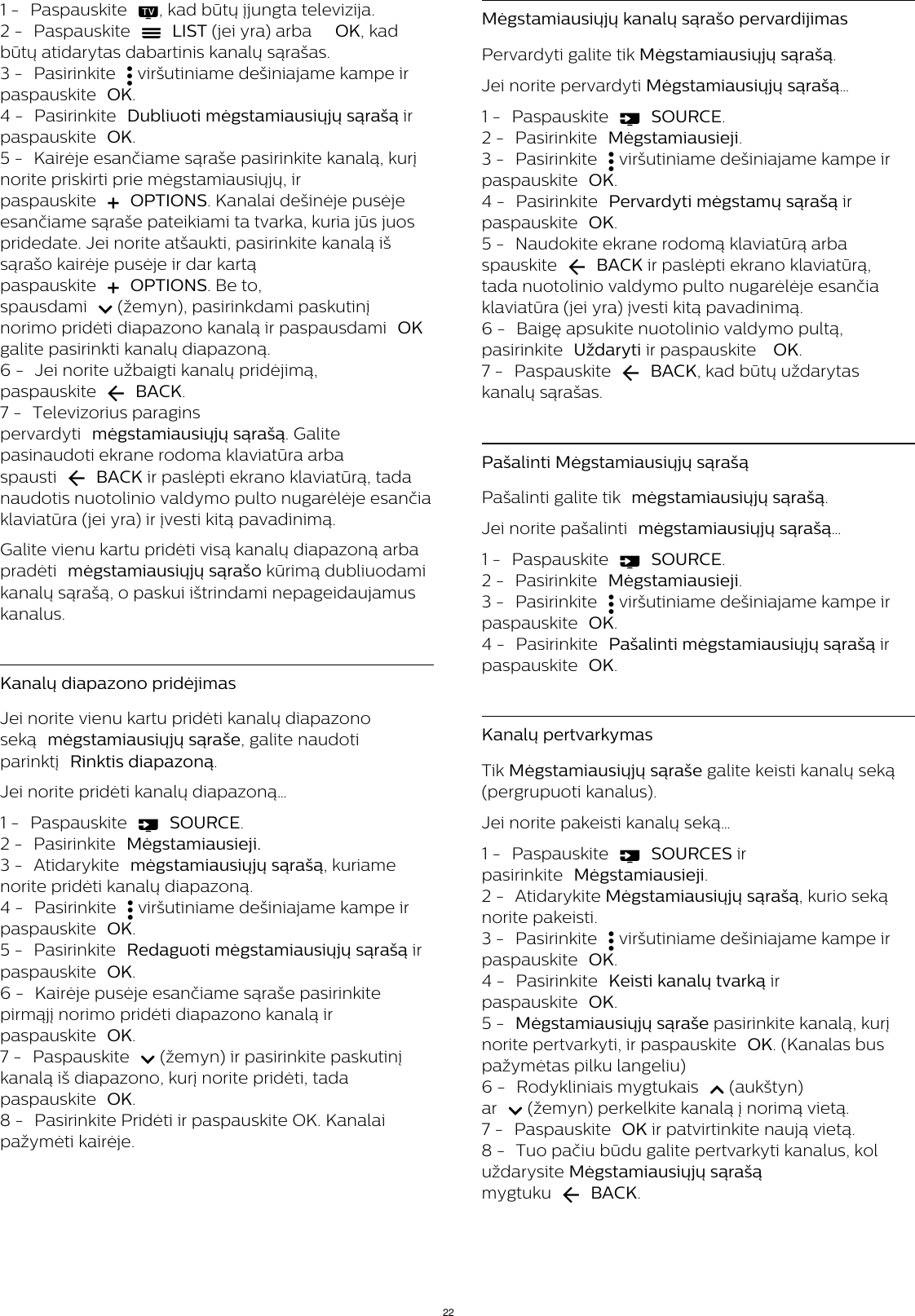 1 - Paspauskite TV, kad būtų įjungta televizija.
2 - Paspauskite LIST (jei yra) arba OK, kad būtų atidarytas dabartinis kanalų sąrašas.
3 - Pasirinkite viršutiniame dešiniajame kampe ir paspauskite OK.
4 - Pasirinkite Dubliuoti mėgstamiausiųjų sąrašą ir paspauskite OK.
5 - Kairėje esančiame sąraše pasirinkite kanalą, kurį norite priskirti prie mėgstamiausiųjų, ir paspauskite + OPTIONS. Kanalai dešinėje pusėje esančiame sąraše pateikiami ta tvarka, kuria jūs juos pridedate. Jei norite atšaukti, pasirinkite kanalą iš sąrašo kairėje pusėje ir dar kartą paspauskite + OPTIONS. Be to, spausdami (žemyn), pasirinkdami paskutinį norimo pridėti diapazono kanalą ir paspausdami OK galite pasirinkti kanalų diapazoną.
6 - Jei norite užbaigti kanalų pridėjimą, paspauskite BACK.
7 - Televizorius paragins pervardyti mėgstamiausiųjų sąrašą. Galite pasinaudoti ekrane rodoma klaviatūra arba spausti BACK ir paslėpti ekrano klaviatūrą, tada naudotis nuotolinio valdymo pulto nugarėlėje esančia klaviatūra (jei yra) ir įvesti kitą pavadinimą.

Galite vienu kartu pridėti visą kanalų diapazoną arba pradėti mėgstamiausiųjų sąrašo kūrimą dubliuodami kanalų sąrašą, o paskui ištrindami nepageidaujamus kanalus.

Kanalų diapazono pridėjimas

Jei norite vienu kartu pridėti kanalų diapazono seką mėgstamiausiųjų sąraše, galite naudoti parinktį Rinktis diapazoną.

Jei norite pridėti kanalų diapazoną...

1 - Paspauskite SOURCE.
2 - Pasirinkite Mėgstamiausieji.
3 - Atidarykite mėgstamiausiųjų sąrašą, kuriame norite pridėti kanalų diapazoną.
4 - Pasirinkite viršutiniame dešiniajame kampe ir paspauskite OK.
5 - Pasirinkite Redaguoti mėgstamiausiųjų sąrašą ir paspauskite OK.
6 - Kairėje pusėje esančiame sąraše pasirinkite pirmąjį norimo pridėti diapazono kanalą ir paspauskite OK.
7 - Paspauskite (žemyn) ir pasirinkite paskutinį kanalą iš diapazono, kurį norite pridėti, tada paspauskite OK.
8 - Pasirinkite Pridėti ir paspauskite OK. Kanalai pažymėti kairėje.

Mėgstamiausiųjų kanalų sąrašo pervardijimas

Pervardyti galite tik Mėgstamiausiųjų sąrašą.

Jei norite pervardyti Mėgstamiausiųjų sąrašą...

1 - Paspauskite SOURCE.
2 - Pasirinkite Mėgstamiausieji.
3 - Pasirinkite viršutiniame dešiniajame kampe ir paspauskite OK.
4 - Pasirinkite Pervardyti mėgstamų sąrašą ir paspauskite OK.
5 - Naudokite ekrane rodomą klaviatūrą arba spauskite BACK ir paslėpti ekrano klaviatūrą, tada nuotolinio valdymo pulto nugarėlėje esančia klaviatūra (jei yra) įvesti kitą pavadinimą.
6 - Baigę apsukite nuotolinio valdymo pultą, pasirinkite Uždaryti ir paspauskite OK.
7 - Paspauskite BACK, kad būtų uždarytas kanalų sąrašas.

Pašalinti Mėgstamiausiųjų sąrašą

Pašalinti galite tik mėgstamiausiųjų sąrašą.

Jei norite pašalinti mėgstamiausiųjų sąrašą...

1 - Paspauskite SOURCE.
2 - Pasirinkite Mėgstamiausieji.
3 - Pasirinkite viršutiniame dešiniajame kampe ir paspauskite OK.
4 - Pasirinkite Pašalinti mėgstamiausiųjų sąrašą ir paspauskite OK.

Kanalų pertvarkymas

Tik Mėgstamiausiųjų sąraše galite keisti kanalų seką (pergrupuoti kanalus).

Jei norite pakeisti kanalų seką...

1 - Paspauskite SOURCES ir pasirinkite Mėgstamiausieji.
2 - Atidarykite Mėgstamiausiųjų sąrašą, kurio seką norite pakeisti.
3 - Pasirinkite viršutiniame dešiniajame kampe ir paspauskite OK.
4 - Pasirinkite Keisti kanalų tvarką ir paspauskite OK.
5 - Mėgstamiausiųjų sąraše pasirinkite kanalą, kurį norite pertvarkyti, ir paspauskite OK. (Kanalas bus pažymėtas pilku langeliu)
6 - Rodykliniais mygtukais (aukštyn) ar (žemyn) perkelkite kanalą į norimą vietą.
7 - Paspauskite OK ir patvirtinkite naują vietą.
8 - Tuo pačiu būdu galite pertvarkyti kanalus, kol uždarysite Mėgstamiausiųjų sąrašą mygtuku BACK.

22